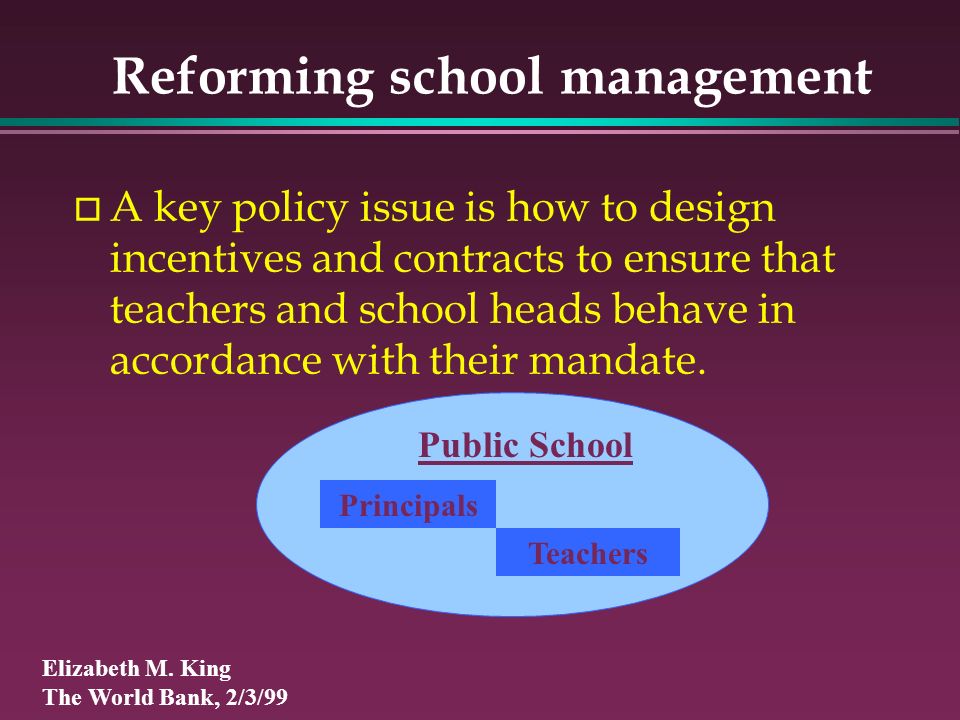 Reforming school management

A key policy issue is how to design incentives and contracts to ensure that teachers and school heads behave in accordance with their mandate.

Public School

Principals

Teachers

Elizabeth M. King
The World Bank, 2/3/99